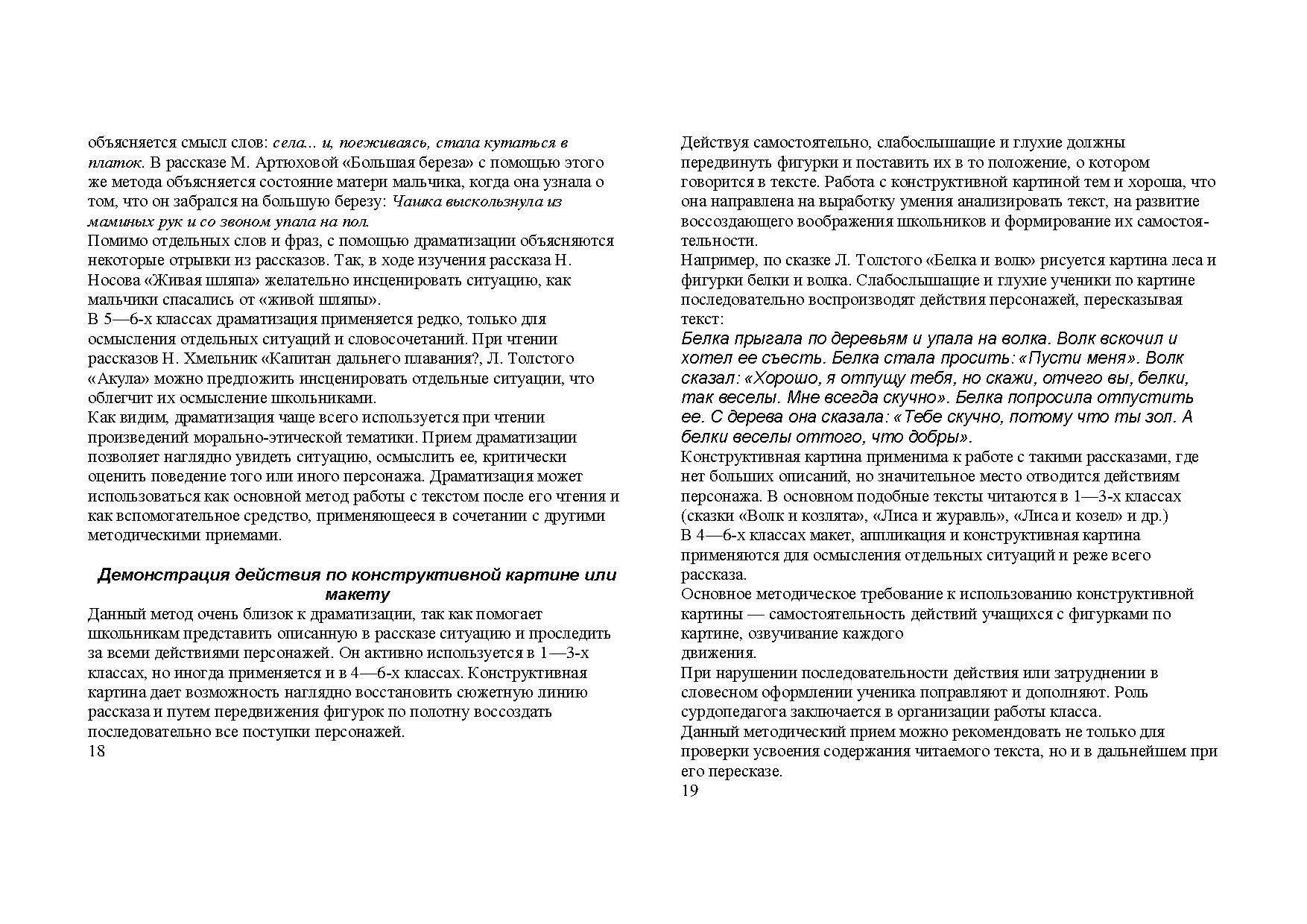 объясняется смысл слов: села... и, поеживаясь, стала кутаться в платок. В рассказе М. Артюховой «Большая береза» с помощью этого же метода объясняется состояние матери мальчика, когда она узнала о том, что он забрался на большую березу: Чашка выскользнула из маминых рук и со звоном упала на пол.
Помимо отдельных слов и фраз, с помощью драматизации объясняются некоторые отрывки из рассказов. Так, в ходе изучения рассказа Н. Носова «Живая шляпа» желательно инсценировать ситуацию, как мальчики спасались от «живой шляпы».
В 5—6-х классах драматизация применяется редко, только для осмысления отдельных ситуаций и словосочетаний. При чтении рассказов Н. Хмельник «Капитан дальнего плавания?, Л. Толстого «Акула» можно предложить инсценировать отдельные ситуации, что облегчит их осмысление школьниками.
Как видим, драматизация чаще всего используется при чтении произведений морально-этической тематики. Прием драматизации позволяет наглядно увидеть ситуацию, осмыслить ее, критически оценить поведение того или иного персонажа. Драматизация может использоваться как основной метод работы с текстом после его чтения и как вспомогательное средство, применяющееся в сочетании с другими методическими приемами.

Демонстрация действия по конструктивной картине или макету
Данный метод очень близок к драматизации, так как помогает школьникам представить описанную в рассказе ситуацию и проследить за всеми действиями персонажей. Он активно используется в 1—3-х классах, но иногда применяется и в 4—6-х классах. Конструктивная картина дает возможность наглядно восстановить сюжетную линию рассказа и путем передвижения фигурок по полотну воссоздать последовательно все поступки персонажей.
18

Действуя самостоятельно, слабослышащие и глухие должны передвинуть фигурки и поставить их в то положение, о котором говорится в тексте. Работа с конструктивной картиной тем и хороша, что она направлена на выработку умения анализировать текст, на развитие воссоздающего воображения школьников и формирование их самостоятельности.
Например, по сказке Л. Толстого «Белка и волк» рисуется картина леса и фигурки белки и волка. Слабослышащие и глухие ученики по картине последовательно воспроизводят действия персонажей, пересказывая текст:
Белка прыгала по деревьям и упала на волка. Волк вскочил и хотел ее съесть. Белка стала просить: «Пусти меня». Волк сказал: «Хорошо, я отпущу тебя, но скажи, отчего вы, белки, так веселы. Мне всегда скучно». Белка попросила отпустить ее. С дерева она сказала: «Тебе скучно, потому что ты зол. А белки веселы оттого, что добры».
Конструктивная картина применима к работе с такими рассказами, где нет больших описаний, но значительное место отводится действиям персонажа. В основном подобные тексты читаются в 1—3-х классах (сказки «Волк и козлята», «Лиса и журавль», «Лиса и козел» и др.)
В 4—6-х классах макет, аппликация и конструктивная картина применяются для осмысления отдельных ситуаций и реже всего рассказа.
Основное методическое требование к использованию конструктивной картины — самостоятельность действий учащихся с фигурками по картине, озвучивание каждого движения.
При нарушении последовательности действия или затруднении в словесном оформлении ученика поправляют и дополняют. Роль сурдопедагога заключается в организации работы класса.
Данный методический прием можно рекомендовать не только для проверки усвоения содержания читаемого текста, но и в дальнейшем при его пересказе.
19